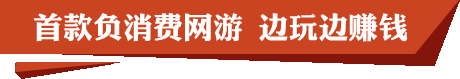 首款负消费网游 边玩边赚钱